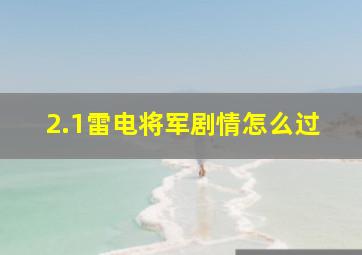 2.1雷电将军剧情怎么过